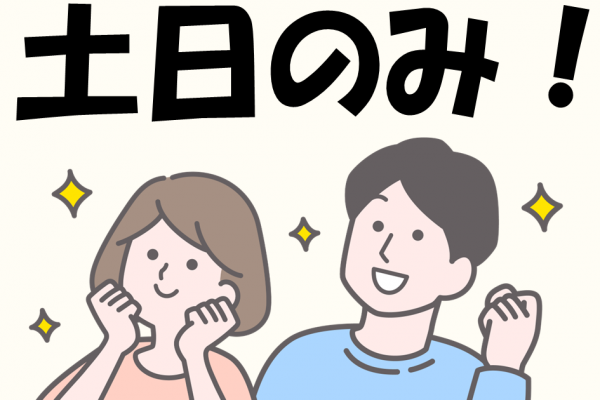 土日のみ！